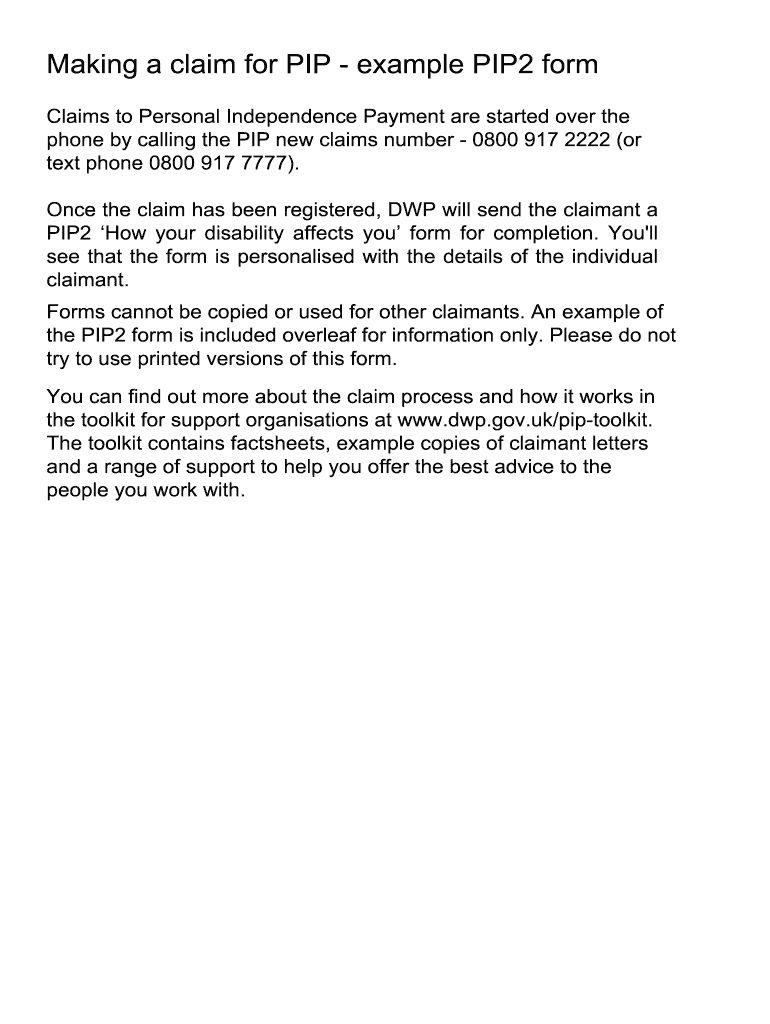 Making a claim for PIP - example PIP2 form

Claims to Personal Independence Payment are started over the phone by calling the PIP new claims number - 0800 917 2222 (or text phone 0800 917 7777).

Once the claim has been registered, DWP will send the claimant a PIP2 ‘How your disability affects you’ form for completion. You'll see that the form is personalised with the details of the individual claimant.

Forms cannot be copied or used for other claimants. An example of the PIP2 form is included overleaf for information only. Please do not try to use printed versions of this form.

You can find out more about the claim process and how it works in the toolkit for support organisations at www.dwp.gov.uk/pip-toolkit. The toolkit contains factsheets, example copies of claimant letters and a range of support to help you offer the best advice to the people you work with.